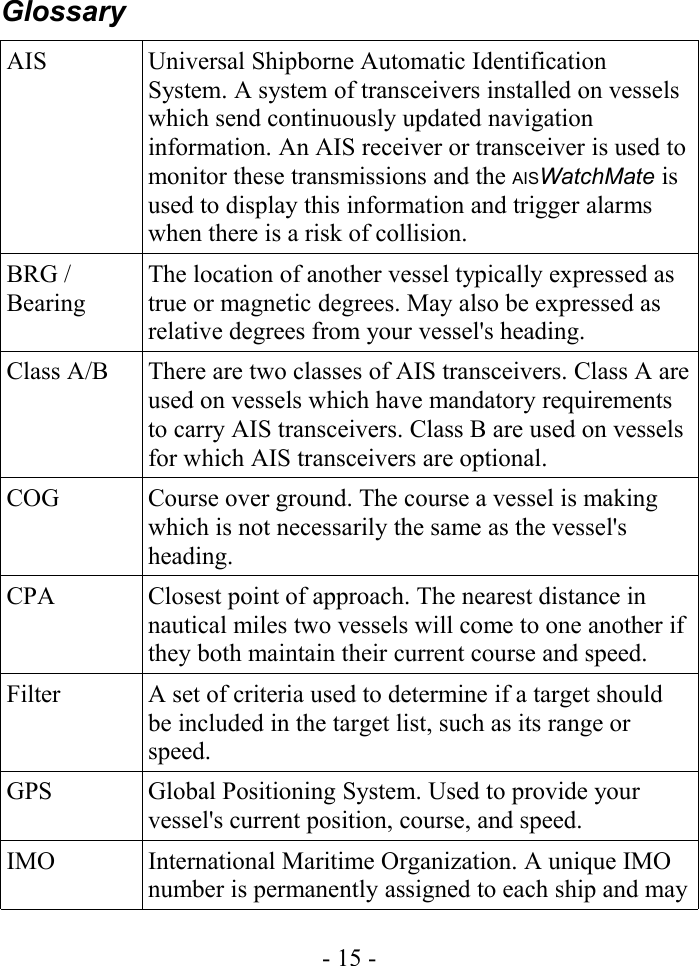 Glossary

| | |
|---|---|
| AIS | Universal Shipborne Automatic Identification System. A system of transceivers installed on vessels which send continuously updated navigation information. An AIS receiver or transceiver is used to monitor these transmissions and the AISWatchMate is used to display this information and trigger alarms when there is a risk of collision. |
| BRG / Bearing | The location of another vessel typically expressed as true or magnetic degrees. May also be expressed as relative degrees from your vessel's heading. |
| Class A/B | There are two classes of AIS transceivers. Class A are used on vessels which have mandatory requirements to carry AIS transceivers. Class B are used on vessels for which AIS transceivers are optional. |
| COG | Course over ground. The course a vessel is making which is not necessarily the same as the vessel's heading. |
| CPA | Closest point of approach. The nearest distance in nautical miles two vessels will come to one another if they both maintain their current course and speed. |
| Filter | A set of criteria used to determine if a target should be included in the target list, such as its range or speed. |
| GPS | Global Positioning System. Used to provide your vessel's current position, course, and speed. |
| IMO | International Maritime Organization. A unique IMO number is permanently assigned to each ship and may |

- 15 -